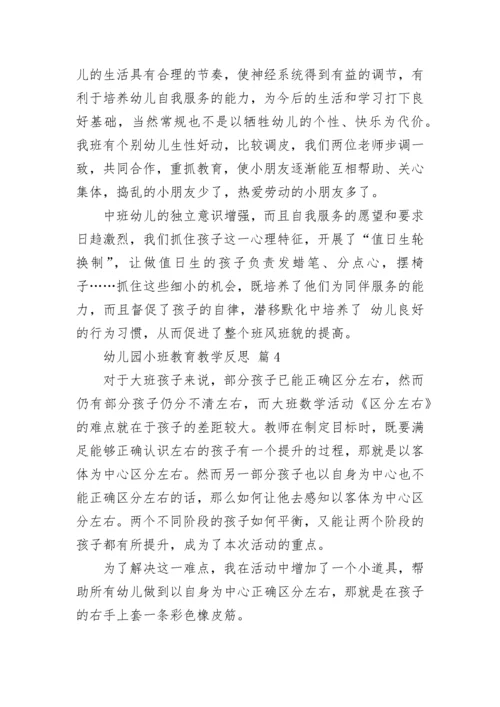 儿的生活具有合理的节奏，使神经系统得到有益的调节，有利于培养幼儿自我服务的能力，为今后的生活和学习打下良好基础，当然常规也不是以牺牲幼儿的个性、快乐为代价。我班有个别幼儿生性好动，比较调皮，我们两位老师步调一致，共同合作，重抓教育，使小朋友逐渐能互相帮助、关心集体，捣乱的小朋友少了，热爱劳动的小朋友多了。

中班幼儿的独立意识增强，而且自我服务的愿望和要求日趋激烈，我们抓住孩子这一心理特征，开展了“值日生轮换制”，让做值日生的孩子负责发蜡笔、分点心，摆椅子……抓住这些细小的机会，既培养了他们为同伴服务的能力，而且督促了孩子的自律，潜移默化中培养了 幼儿良好的行为习惯，从而促进了整个班风班貌的提高。

幼儿园小班教育教学反思 篇4

对于大班孩子来说，部分孩子已能正确区分左右，然而仍有部分孩子仍分不清左右，而大班数学活动《区分左右》的难点就在于孩子的差距较大。教师在制定目标时，既要满足能够正确认识左右的孩子有一个提升的过程，那就是以客体为中心区分左右。然而另一部分孩子也以自身为中心也不能正确区分左右的话，那么如何让他去感知以客体为中心区分左右。两个不同阶段的孩子如何平衡，又能让两个阶段的孩子都有所提升，成为了本次活动的重点。

为了解决这一难点，我在活动中增加了一个小道具，帮助所有幼儿做到以自身为中心正确区分左右，那就是在孩子的右手上套一条彩色橡皮筋。